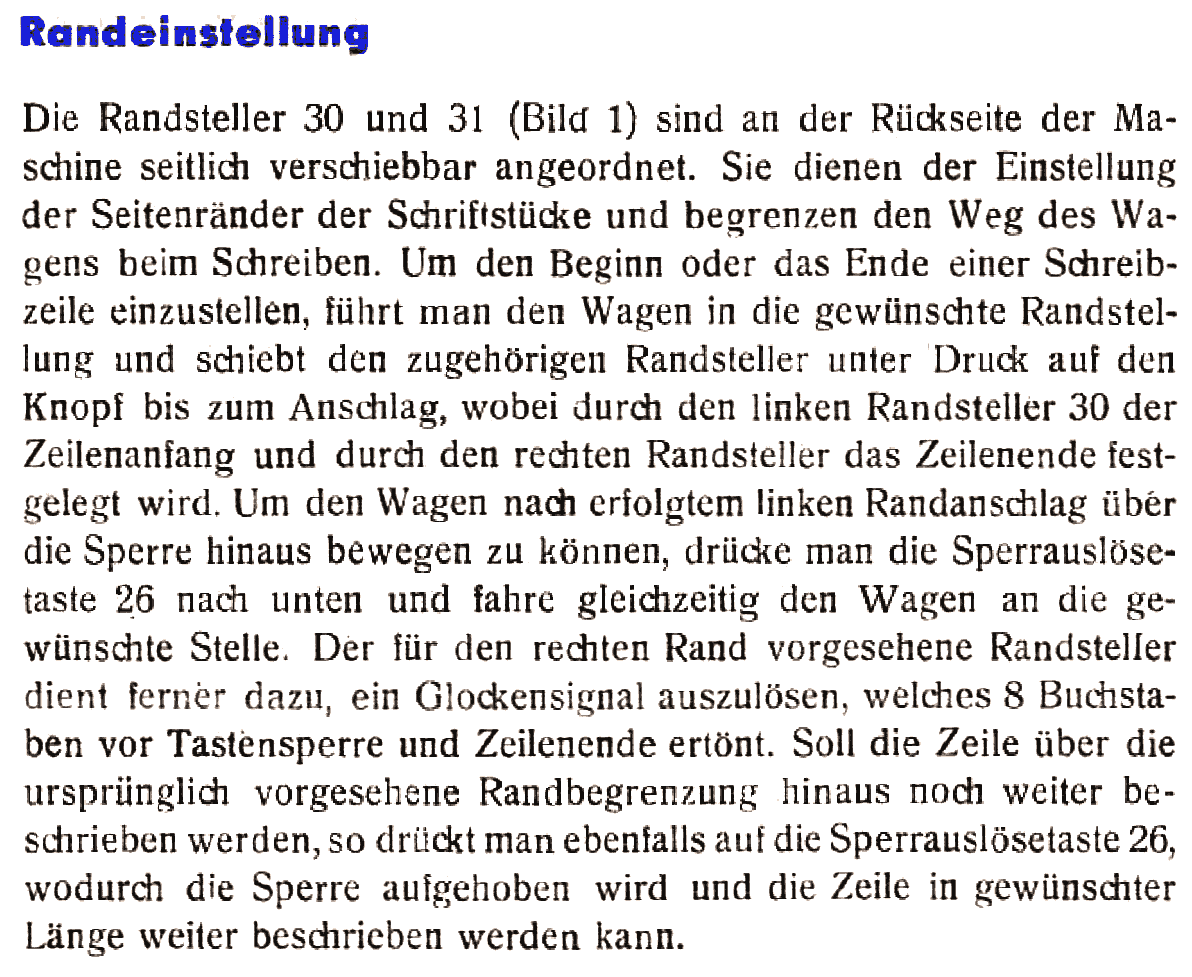 Randeinstellung

Die Randsteller 30 und 31 (Bild 1) sind an der Rückseite der Maschine seitlich verschiebbar angeordnet. Sie dienen der Einstellung der Seitenränder der Schriftstücke und begrenzen den Weg des Wagens beim Schreiben. Um den Beginn oder das Ende einer Schreibzeile einzustellen, führt man den Wagen in die gewünschte Randstellung und schiebt den zugehörigen Randsteller unter Druck auf den Knopf bis zum Anschlag, wobei durch den linken Randsteller 30 der Zeilenanfang und durch den rechten Randsteller das Zeilenende festgelegt wird. Um den Wagen nach erfolgtem linken Randanschlag über die Sperre hinaus bewegen zu können, drücke man die Sperrauslösetaste 26 nach unten und fahre gleichzeitig den Wagen an die gewünschte Stelle. Der für den rechten Rand vorgesehene Randsteller dient ferner dazu, ein Glockensignal auszulösen, welches 8 Buchstaben vor Tastensperre und Zeilenende ertönt. Soll die Zeile über die ursprünglich vorgesehene Randbegrenzung hinaus noch weiter beschrieben werden, so drückt man ebenfalls auf die Sperrauslösetaste 26, wodurch die Sperre aufgehoben wird und die Zeile in gewünschter Länge weiter beschrieben werden kann.